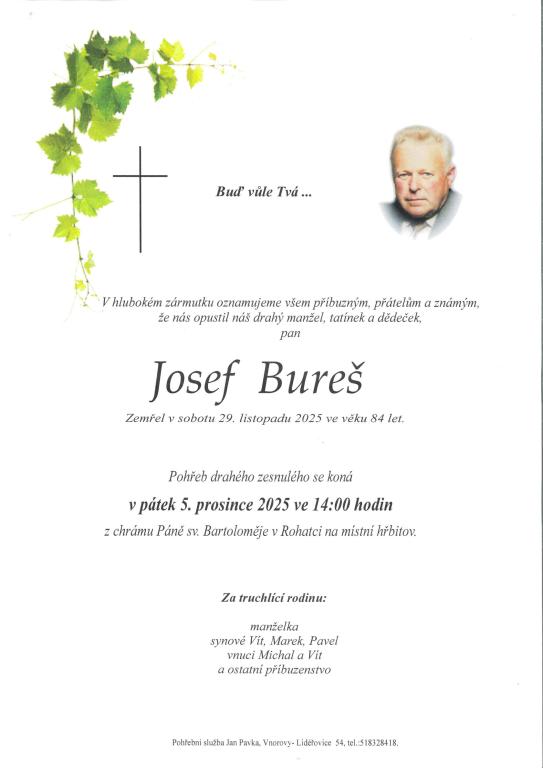 Buď vůle Tvá ...

V hlubokém zármutku oznamujeme všem příbuzným, přátelům a známým, že nás opustil náš drahý manžel, tatínek a dědeček,
pan

Josef Bureš

Zemřel v sobotu 29. listopadu 2025 ve věku 84 let.

Pohřeb drahého zesnulého se koná

v pátek 5. prosince 2025 ve 14:00 hodin

z chrámu Páně sv. Bartoloměje v Rohatci na místní hřbitov.

Za truchlící rodinu:

manželka
synové Vít, Marek, Pavel
vnuci Michal a Vít
a ostatní příbuzenstvo

Pohřební služba Jan Pavka, Vnorovy- Lidéřovice 54, tel.:518328418.